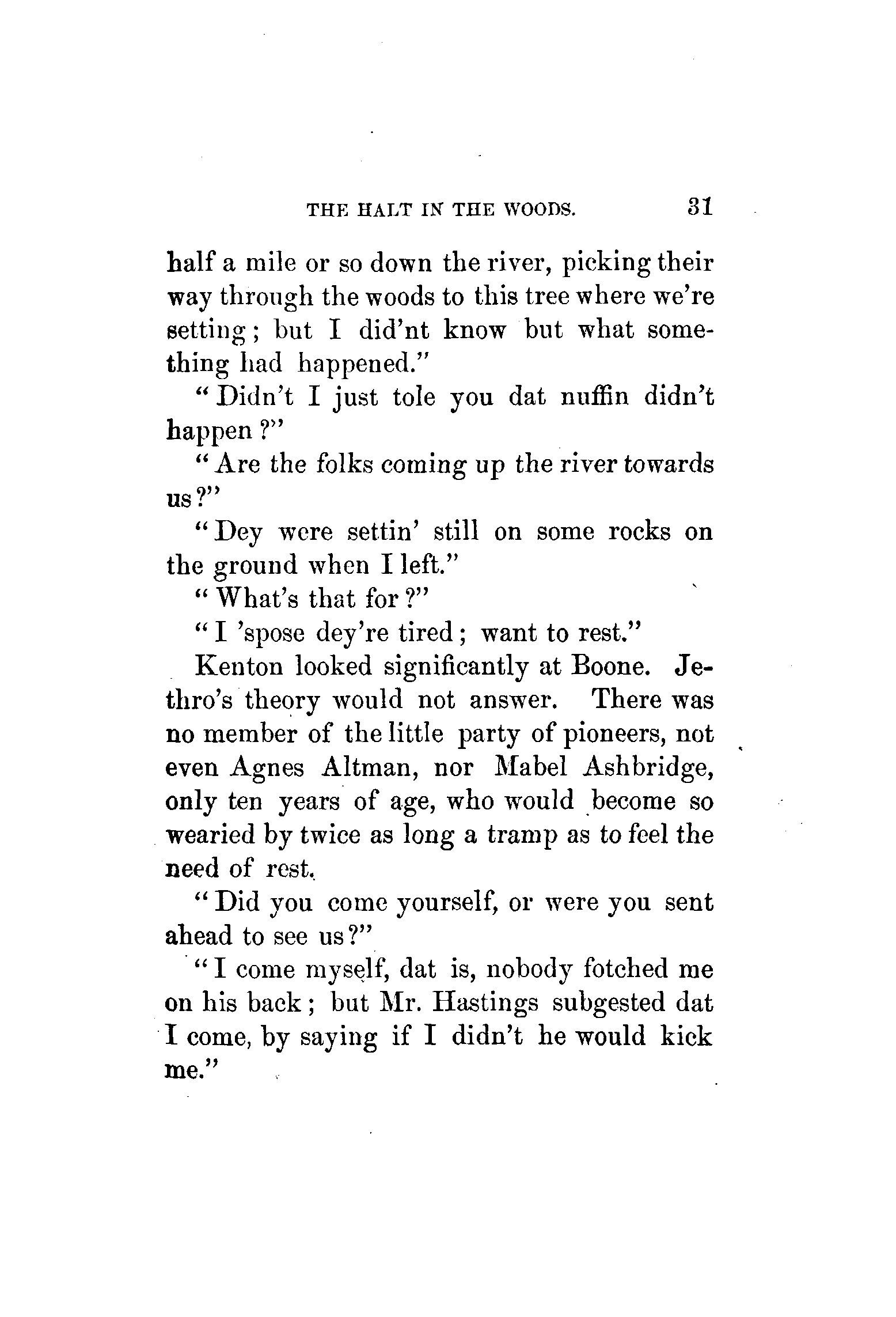 THE HALT IN THE WOODS. 31

half a mile or so down the river, picking their way through the woods to this tree where we're setting; but I did'nt know but what something had happened."

"Didn't I just tole you dat nuffin didn't happen?"

"Are the folks coming up the river towards us?"

"Dey were settin' still on some rocks on the ground when I left."

"What's that for?"

"I 'spose dey're tired; want to rest."

Kenton looked significantly at Boone. Jethro's theory would not answer. There was no member of the little party of pioneers, not even Agnes Altman, nor Mabel Ashbridge, only ten years of age, who would become so wearied by twice as long a tramp as to feel the need of rest.

"Did you come yourself, or were you sent ahead to see us?"

"I come myself, dat is, nobody fotched me on his back; but Mr. Hastings subgested dat I come, by saying if I didn't he would kick me."